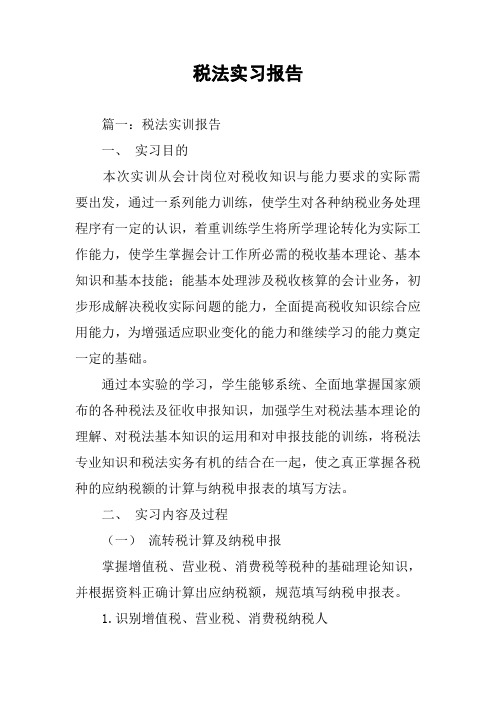 税法实习报告

篇一：税法实训报告

一、 实习目的

本次实训从会计岗位对税收知识与能力要求的实际需要出发，通过一系列能力训练，使学生对各种纳税业务处理程序有一定的认识，着重训练学生将所学理论转化为实际工作能力，使学生掌握会计工作所必需的税收基本理论、基本知识和基本技能；能基本处理涉及税收核算的会计业务，初步形成解决税收实际问题的能力，全面提高税收知识综合应用能力，为增强适应职业变化的能力和继续学习的能力奠定一定的基础。

通过本实验的学习，学生能够系统、全面地掌握国家颁布的各种税法及征收申报知识，加强学生对税法基本理论的理解、对税法基本知识的运用和对申报技能的训练，将税法专业知识和税法实务有机的结合在一起，使之真正掌握各税种的应纳税额的计算与纳税申报表的填写方法。

二、 实习内容及过程

（一） 流转税计算及纳税申报

掌握增值税、营业税、消费税等税种的基础理论知识，并根据资料正确计算出应纳税额，规范填写纳税申报表。

1.识别增值税、营业税、消费税纳税人